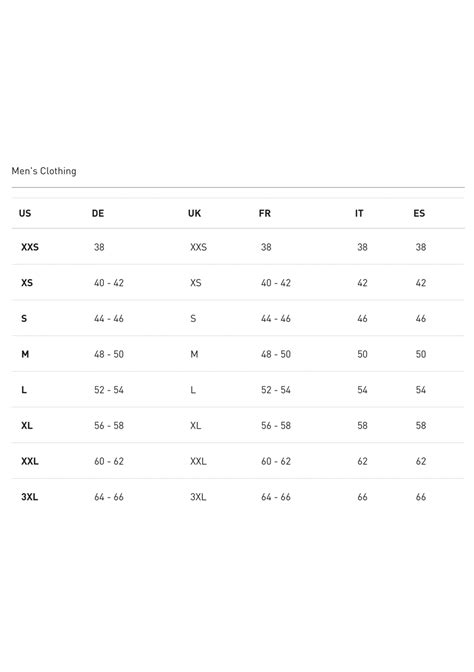 Men's Clothing

| US | DE | UK | FR | IT | ES |
|---|---|---|---|---|---|
| XXS | 38 | XXS | 38 | 38 | 38 |
| XS | 40 - 42 | XS | 40 - 42 | 42 | 42 |
| S | 44 - 46 | S | 44 - 46 | 46 | 46 |
| M | 48 - 50 | M | 48 - 50 | 50 | 50 |
| L | 52 - 54 | L | 52 - 54 | 54 | 54 |
| XL | 56 - 58 | XL | 56 - 58 | 58 | 58 |
| XXL | 60 - 62 | XXL | 60 - 62 | 62 | 62 |
| 3XL | 64 - 66 | 3XL | 64 - 66 | 66 | 66 |